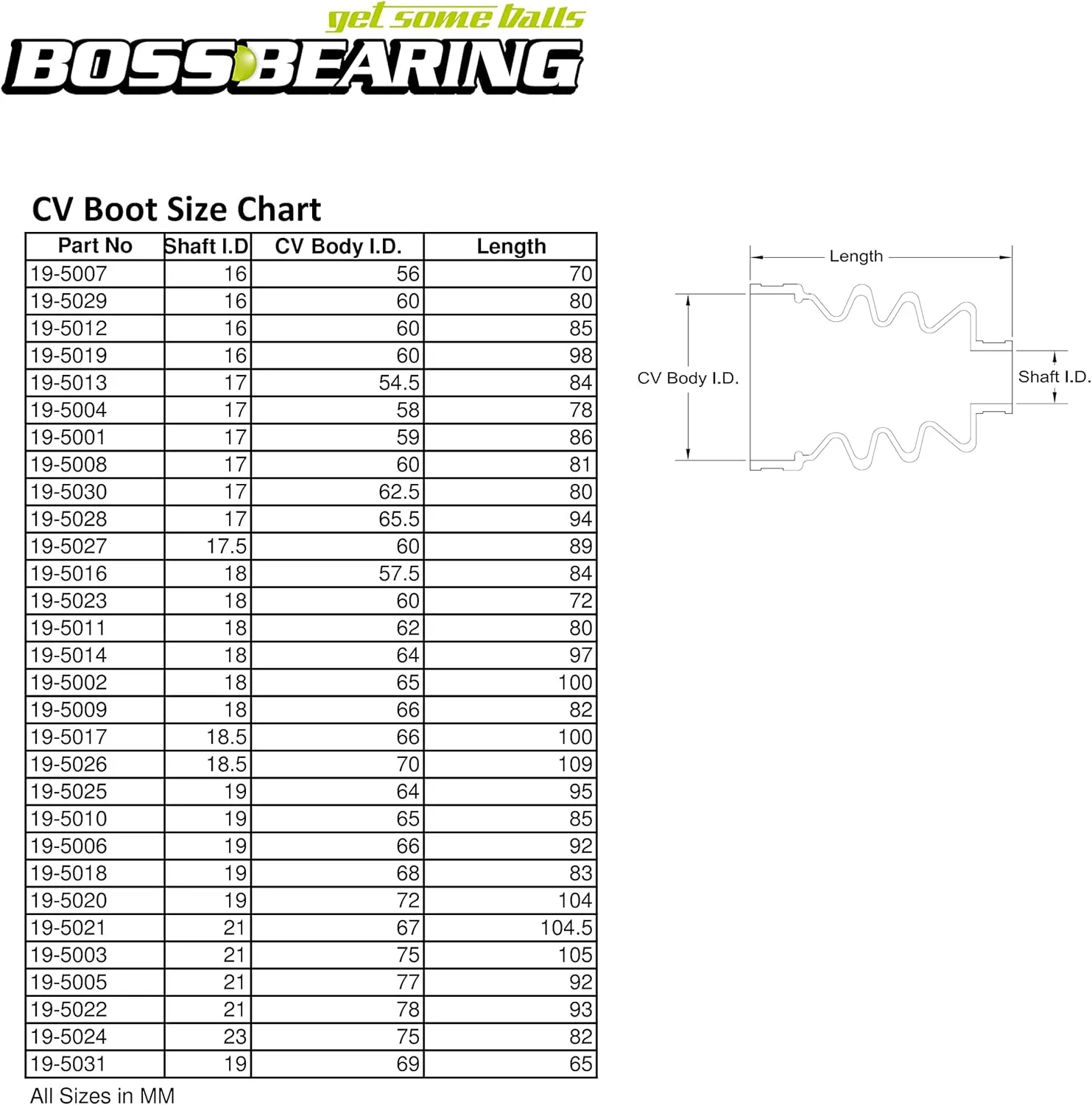 get some balls
BOSS BEARING

CV Boot Size Chart

| Part No | Shaft I.D | CV Body I.D. | Length |
|---|---|---|---|
| 19-5007 | 16 | 56 | 70 |
| 19-5029 | 16 | 60 | 80 |
| 19-5012 | 16 | 60 | 85 |
| 19-5019 | 16 | 60 | 98 |
| 19-5013 | 17 | 54.5 | 84 |
| 19-5004 | 17 | 58 | 78 |
| 19-5001 | 17 | 59 | 86 |
| 19-5008 | 17 | 60 | 81 |
| 19-5030 | 17 | 62.5 | 80 |
| 19-5028 | 17 | 65.5 | 94 |
| 19-5027 | 17.5 | 60 | 89 |
| 19-5016 | 18 | 57.5 | 84 |
| 19-5023 | 18 | 60 | 72 |
| 19-5011 | 18 | 62 | 80 |
| 19-5014 | 18 | 64 | 97 |
| 19-5002 | 18 | 65 | 100 |
| 19-5009 | 18 | 66 | 82 |
| 19-5017 | 18.5 | 66 | 100 |
| 19-5026 | 18.5 | 70 | 109 |
| 19-5025 | 19 | 64 | 95 |
| 19-5010 | 19 | 65 | 85 |
| 19-5006 | 19 | 66 | 92 |
| 19-5018 | 19 | 68 | 83 |
| 19-5020 | 19 | 72 | 104 |
| 19-5021 | 21 | 67 | 104.5 |
| 19-5003 | 21 | 75 | 105 |
| 19-5005 | 21 | 77 | 92 |
| 19-5022 | 21 | 78 | 93 |
| 19-5024 | 23 | 75 | 82 |
| 19-5031 | 19 | 69 | 65 |

All Sizes in MM

Length
CV Body I.D.
Shaft I.D.